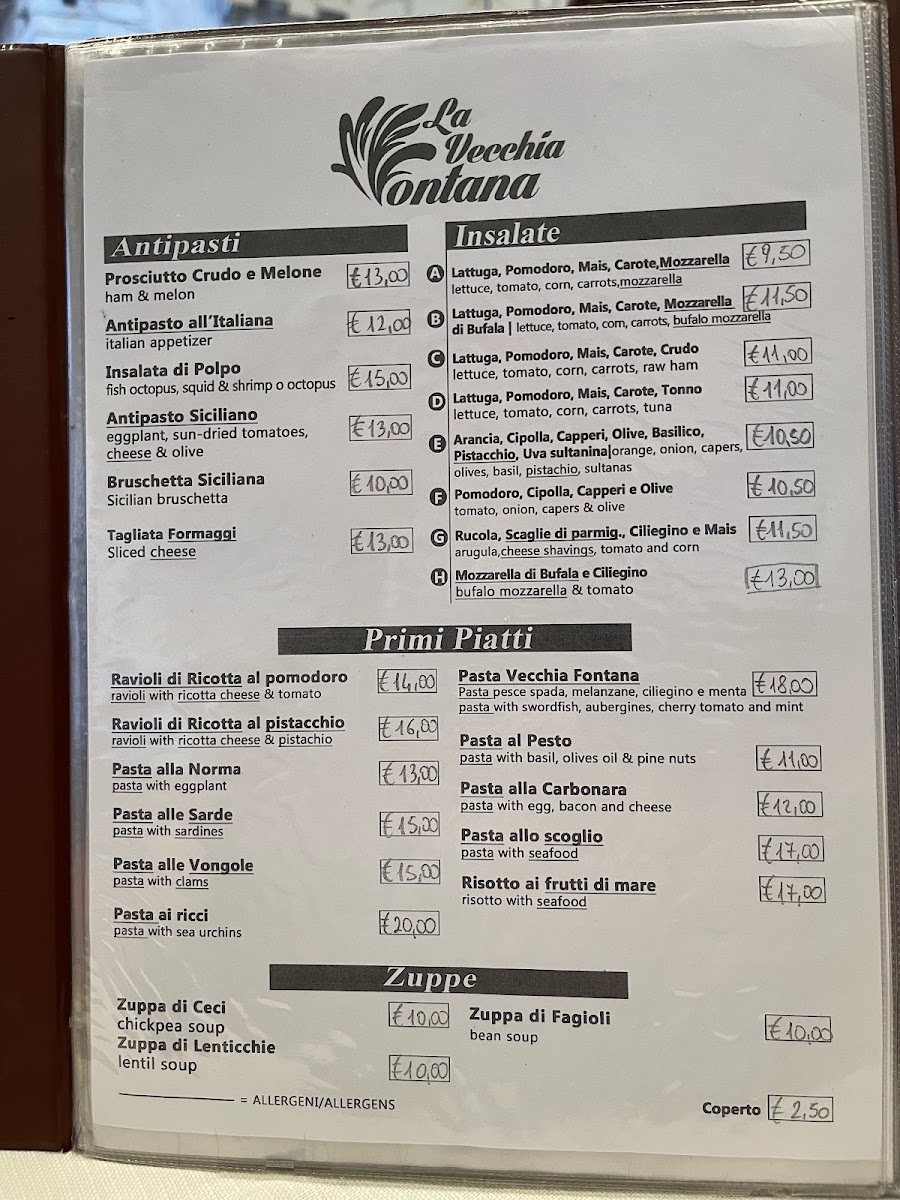 La Vecchia Fontana

Antipasti

Prosciutto Crudo e Melone
ham & melon
€13,00

Antipasto all'Italiana
italian appetizer
€12,00

Insalata di Polpo
fish octopus, squid & shrimp o octopus
€15,00

Antipasto Siciliano
eggplant, sun-dried tomatoes, cheese & olive
€13,00

Bruschetta Siciliana
Sicilian bruschetta
€10,00

Tagliata Formaggi
Sliced cheese
€13,00

Insalate

A Lattuga, Pomodoro, Mais, Carote,Mozzarella
lettuce, tomato, corn, carrots,mozzarella
€9,50

B Lattuga, Pomodoro, Mais, Carote, Mozzarella di Bufala | lettuce, tomato, corn, carrots, bufalo mozzarella
€11,50

C Lattuga, Pomodoro, Mais, Carote, Crudo
lettuce, tomato, corn, carrots, raw ham
€11,00

D Lattuga, Pomodoro, Mais, Carote, Tonno
lettuce, tomato, corn, carrots, tuna
€11,00

E Arancia, Cipolla, Capperi, Olive, Basilico, Pistacchio, Uva sultanina|orange, onion, capers, olives, basil, pistachio, sultanas
€10,50

F Pomodoro, Cipolla, Capperi e Olive
tomato, onion, capers & olive
€10,50

G Rucola, Scaglie di parmig., Ciliegino e Mais
arugula,cheese shavings, tomato and corn
€11,50

H Mozzarella di Bufala e Ciliegino
bufalo mozzarella & tomato
€13,00

Primi Piatti

Ravioli di Ricotta al pomodoro
ravioli with ricotta cheese & tomato
€14,00

Ravioli di Ricotta al pistacchio
ravioli with ricotta cheese & pistachio
€16,00

Pasta alla Norma
pasta with eggplant
€13,00

Pasta alle Sarde
pasta with sardines
€15,00

Pasta alle Vongole
pasta with clams
€15,00

Pasta ai ricci
pasta with sea urchins
€20,00

Pasta Vecchia Fontana
Pasta pesce spada, melanzane, ciliegino e menta
pasta with swordfish, aubergines, cherry tomato and mint
€18,00

Pasta al Pesto
pasta with basil, olives oil & pine nuts
€11,00

Pasta alla Carbonara
pasta with egg, bacon and cheese
€12,00

Pasta allo scoglio
pasta with seafood
€17,00

Risotto ai frutti di mare
risotto with seafood
€17,00

Zuppe

Zuppa di Ceci
chickpea soup
€10,00

Zuppa di Lenticchie
lentil soup
€10,00

Zuppa di Fagioli
bean soup
€10,00

____ = ALLERGENI/ALLERGENS

Coperto €2,50